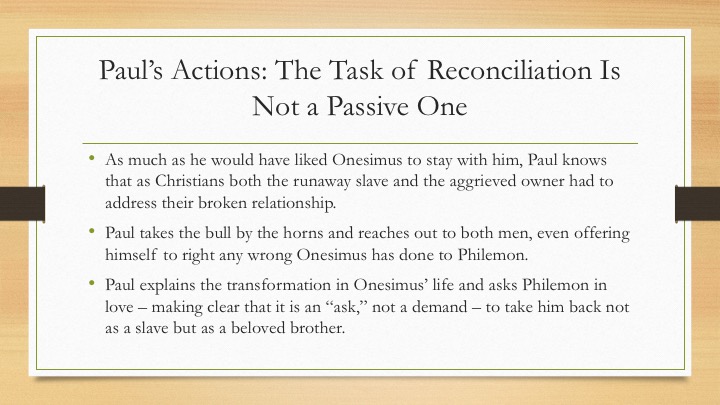 Paul's Actions: The Task of Reconciliation Is Not a Passive One

• As much as he would have liked Onesimus to stay with him, Paul knows that as Christians both the runaway slave and the aggrieved owner had to address their broken relationship.

• Paul takes the bull by the horns and reaches out to both men, even offering himself to right any wrong Onesimus has done to Philemon.

• Paul explains the transformation in Onesimus' life and asks Philemon in love – making clear that it is an "ask," not a demand – to take him back not as a slave but as a beloved brother.